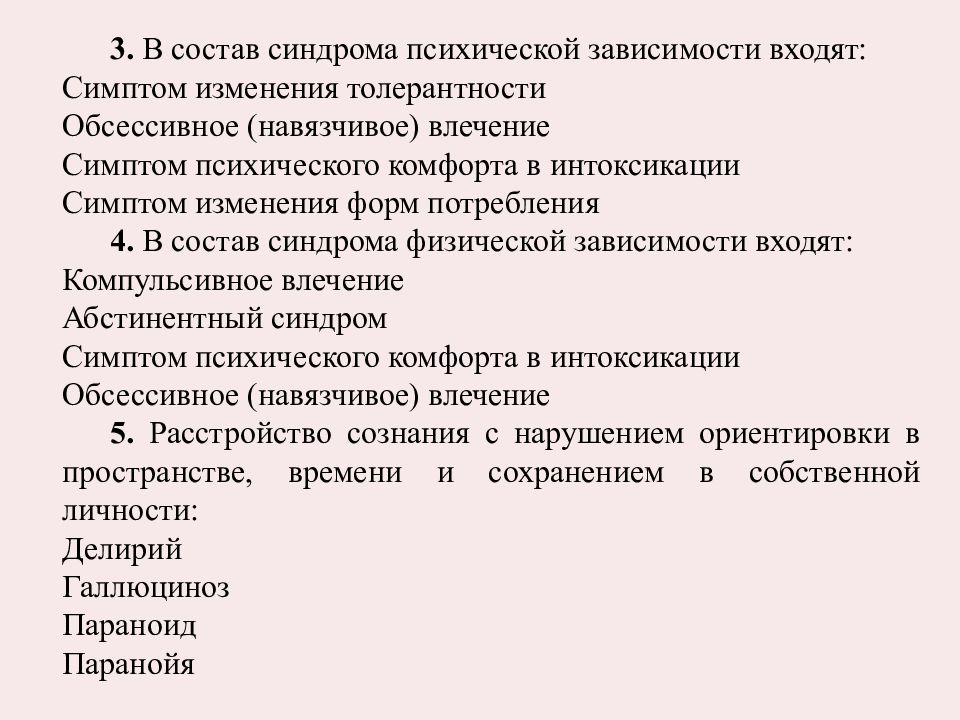 3. В состав синдрома психической зависимости входят:
Симптом изменения толерантности
Обсессивное (навязчивое) влечение
Симптом психического комфорта в интоксикации
Симптом изменения форм потребления

4. В состав синдрома физической зависимости входят:
Компульсивное влечение
Абстинентный синдром
Симптом психического комфорта в интоксикации
Обсессивное (навязчивое) влечение

5. Расстройство сознания с нарушением ориентировки в пространстве, времени и сохранением в собственной личности:
Делирий
Галлюциноз
Параноид
Паранойя